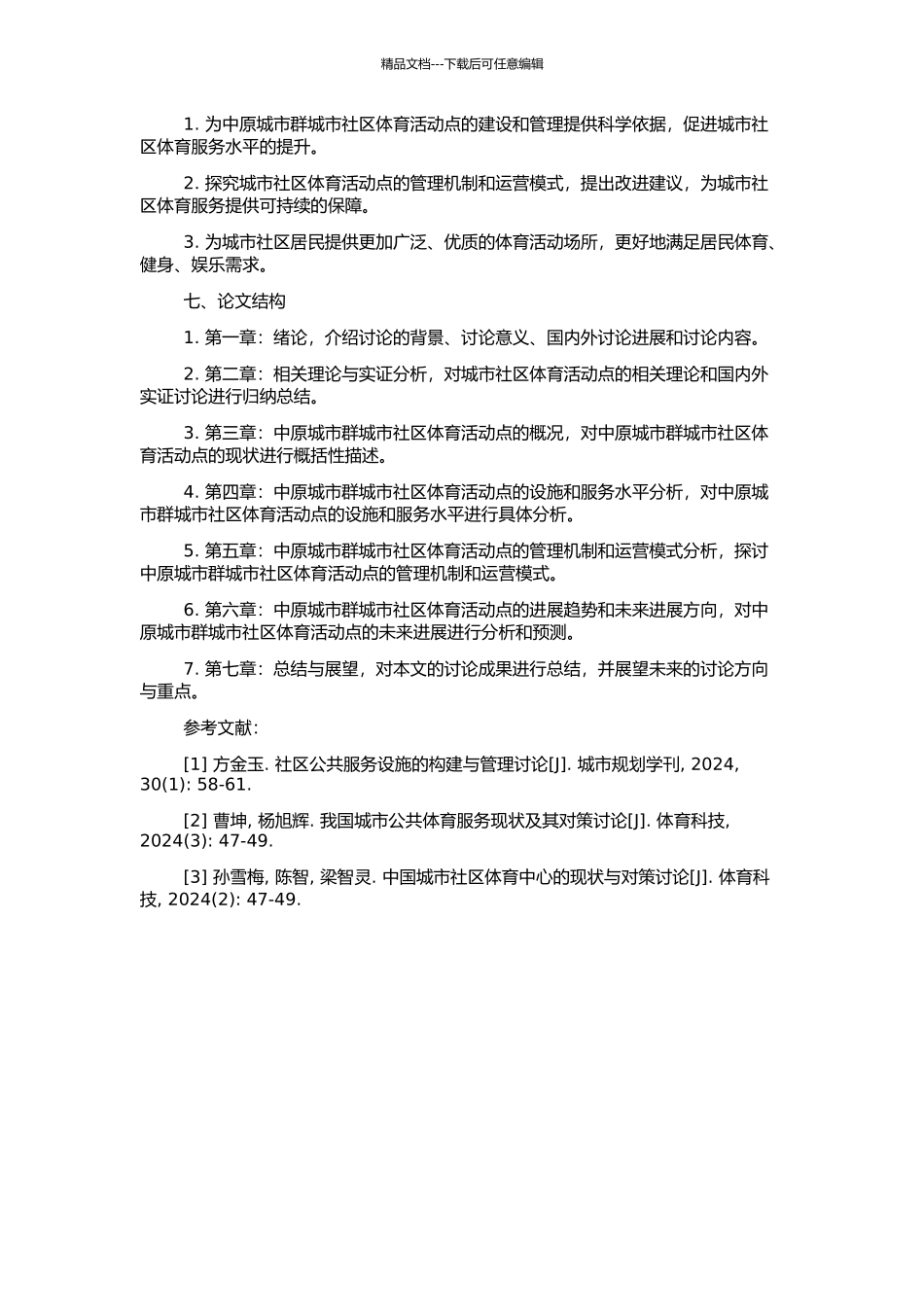 精品文档---下载后可任意编辑

1. 为中原城市群城市社区体育活动点的建设和管理提供科学依据，促进城市社区体育服务水平的提升。

2. 探究城市社区体育活动点的管理机制和运营模式，提出改进建议，为城市社区体育服务提供可持续的保障。

3. 为城市社区居民提供更加广泛、优质的体育活动场所，更好地满足居民体育、健身、娱乐需求。

七、论文结构

1. 第一章：绪论，介绍讨论的背景、讨论意义、国内外讨论进展和讨论内容。

2. 第二章：相关理论与实证分析，对城市社区体育活动点的相关理论和国内外实证讨论进行归纳总结。

3. 第三章：中原城市群城市社区体育活动点的概况，对中原城市群城市社区体育活动点的现状进行概括性描述。

4. 第四章：中原城市群城市社区体育活动点的设施和服务水平分析，对中原城市群城市社区体育活动点的设施和服务水平进行具体分析。

5. 第五章：中原城市群城市社区体育活动点的管理机制和运营模式分析，探讨中原城市群城市社区体育活动点的管理机制和运营模式。

6. 第六章：中原城市群城市社区体育活动点的进展趋势和未来进展方向，对中原城市群城市社区体育活动点的未来进展进行分析和预测。

7. 第七章：总结与展望，对本文的讨论成果进行总结，并展望未来的讨论方向与重点。

参考文献：

[1] 方金玉. 社区公共服务设施的构建与管理讨论[J]. 城市规划学刊, 2024, 30(1): 58-61.

[2] 曹坤, 杨旭辉. 我国城市公共体育服务现状及其对策讨论[J]. 体育科技, 2024(3): 47-49.

[3] 孙雪梅, 陈智, 梁智灵. 中国城市社区体育中心的现状与对策讨论[J]. 体育科技, 2024(2): 47-49.